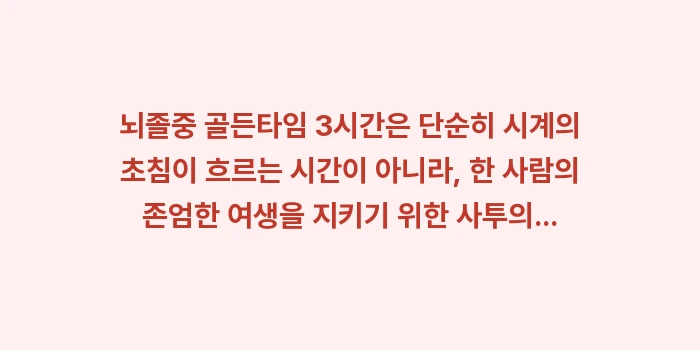 뇌졸중 골든타임 3시간은 단순히 시계의 초침이 흐르는 시간이 아니라, 한 사람의 존엄한 여생을 지키기 위한 사투의...